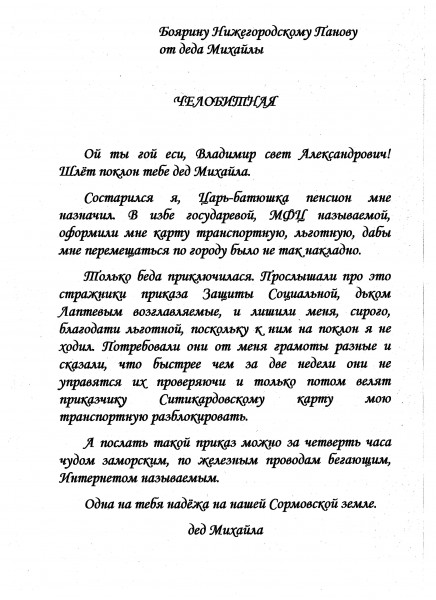 Боярину Нижегородскому Панову
от деда Михайлы

ЧЕЛОБИТНАЯ

Ой ты гой еси, Владимир свет Александрович! Шлёт поклон тебе дед Михайла.

Состарился я, Царь-батюшка пенсион мне назначил. В избе государевой, МФЦ называемой, оформили мне карту транспортную, льготную, дабы мне перемещаться по городу было не так накладно.

Только беда приключилася. Прослышали про это стражники приказа Защиты Социальной, дьком Лаптевым возглавляемые, и лишили меня, сирого, благодати льготной, поскольку к ним на поклон я не ходил. Потребовали они от меня грамоты разные и сказали, что быстрее чем за две недели они не управятся их проверяючи и только потом велят приказчику Ситикардовскому карту мою транспортную разблокировать.

А послать такой приказ можно за четверть часа чудом заморским, по железным проводам бегающим, Интернетом называемым.

Одна на тебя надёжа на нашей Сормовской земле.

дед Михайла